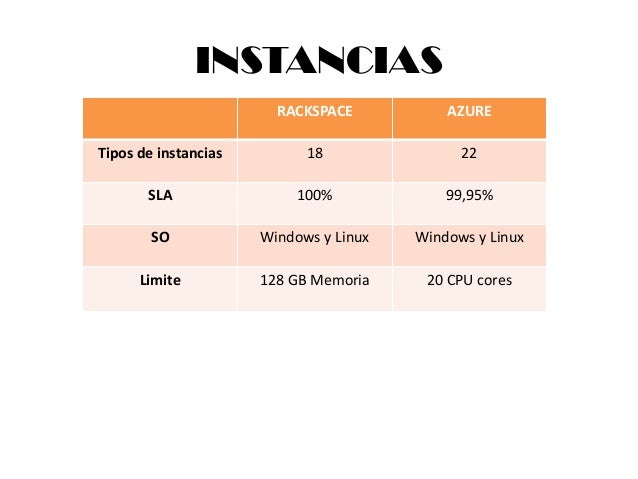 INSTANCIAS

| | RACKSPACE | AZURE |
|---|---|---|
| Tipos de instancias | 18 | 22 |
| SLA | 100% | 99,95% |
| SO | Windows y Linux | Windows y Linux |
| Limite | 128 GB Memoria | 20 CPU cores |